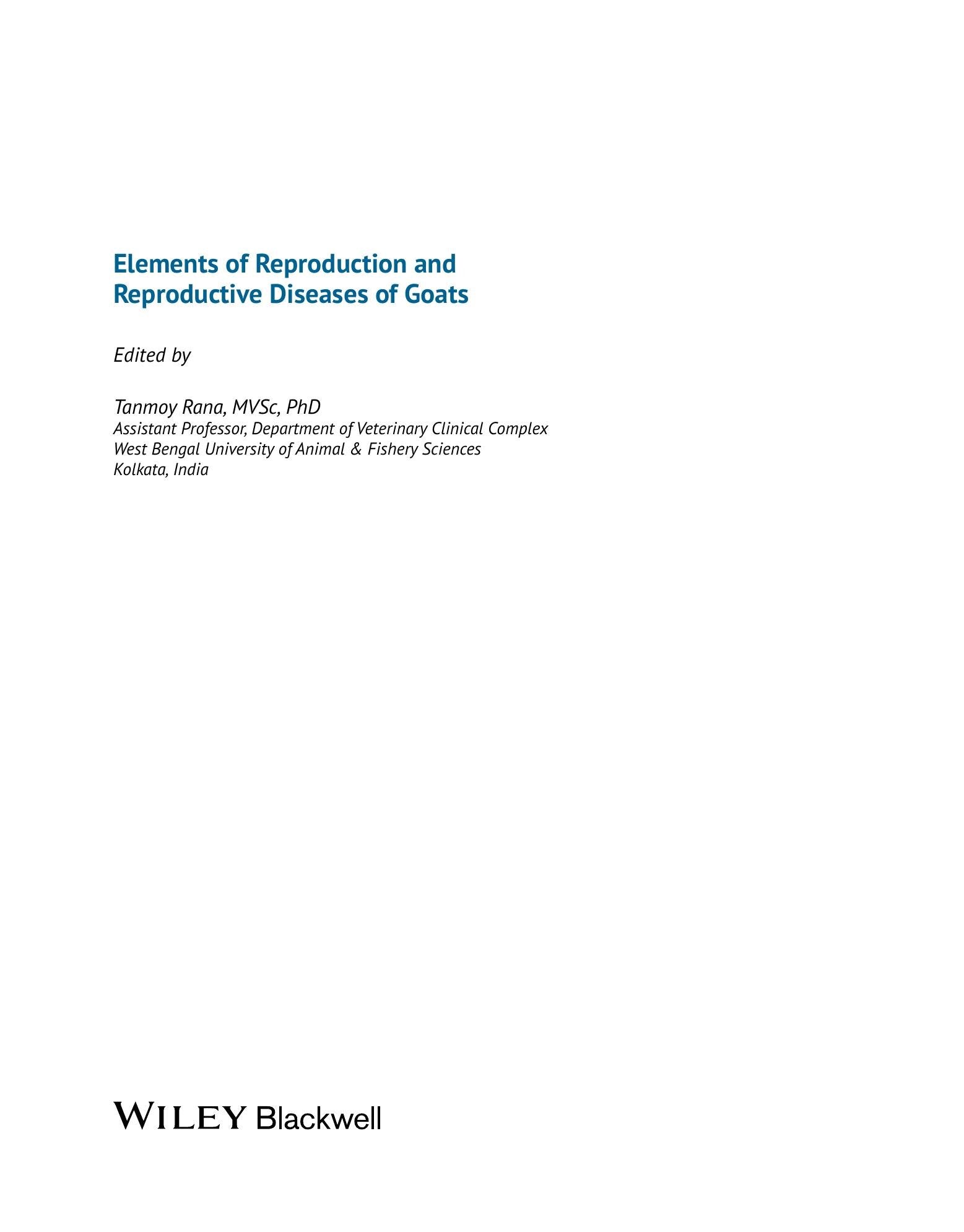 Elements of Reproduction and
Reproductive Diseases of Goats

Edited by

Tanmoy Rana, MVSc, PhD
Assistant Professor, Department of Veterinary Clinical Complex
West Bengal University of Animal & Fishery Sciences
Kolkata, India

WILEY Blackwell